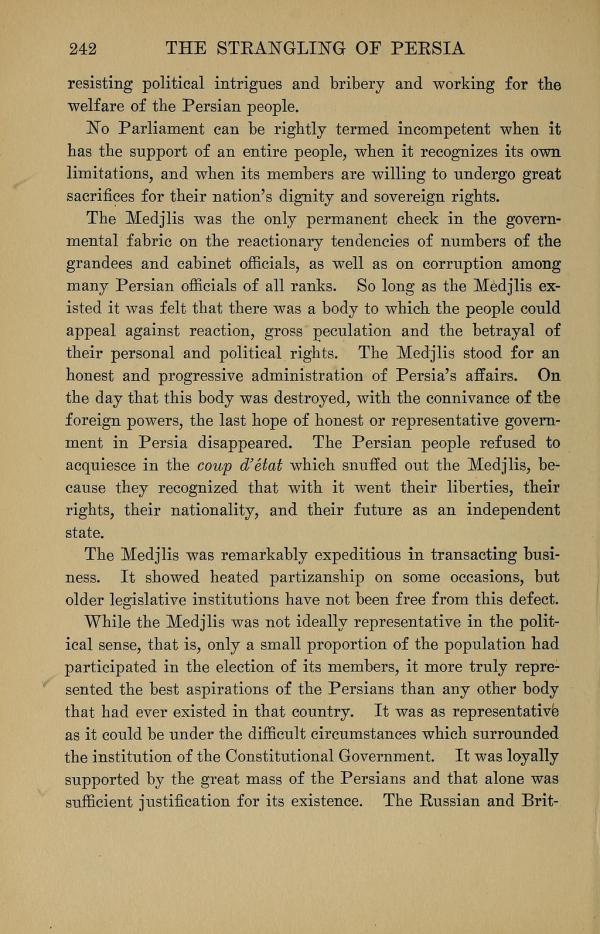 242 THE STRANGLING OF PERSIA

resisting political intrigues and bribery and working for the welfare of the Persian people.

No Parliament can be rightly termed incompetent when it has the support of an entire people, when it recognizes its own limitations, and when its members are willing to undergo great sacrifices for their nation's dignity and sovereign rights.

The Medjlis was the only permanent check in the governmental fabric on the reactionary tendencies of numbers of the grandees and cabinet officials, as well as on corruption among many Persian officials of all ranks. So long as the Medjlis existed it was felt that there was a body to which the people could appeal against reaction, gross peculation and the betrayal of their personal and political rights. The Medjlis stood for an honest and progressive administration of Persia's affairs. On the day that this body was destroyed, with the connivance of the foreign powers, the last hope of honest or representative government in Persia disappeared. The Persian people refused to acquiesce in the coup d'état which snuffed out the Medjlis, because they recognized that with it went their liberties, their rights, their nationality, and their future as an independent state.

The Medjlis was remarkably expeditious in transacting business. It showed heated partizanship on some occasions, but older legislative institutions have not been free from this defect.

While the Medjlis was not ideally representative in the political sense, that is, only a small proportion of the population had participated in the election of its members, it more truly represented the best aspirations of the Persians than any other body that had ever existed in that country. It was as representative as it could be under the difficult circumstances which surrounded the institution of the Constitutional Government. It was loyally supported by the great mass of the Persians and that alone was sufficient justification for its existence. The Russian and Brit-